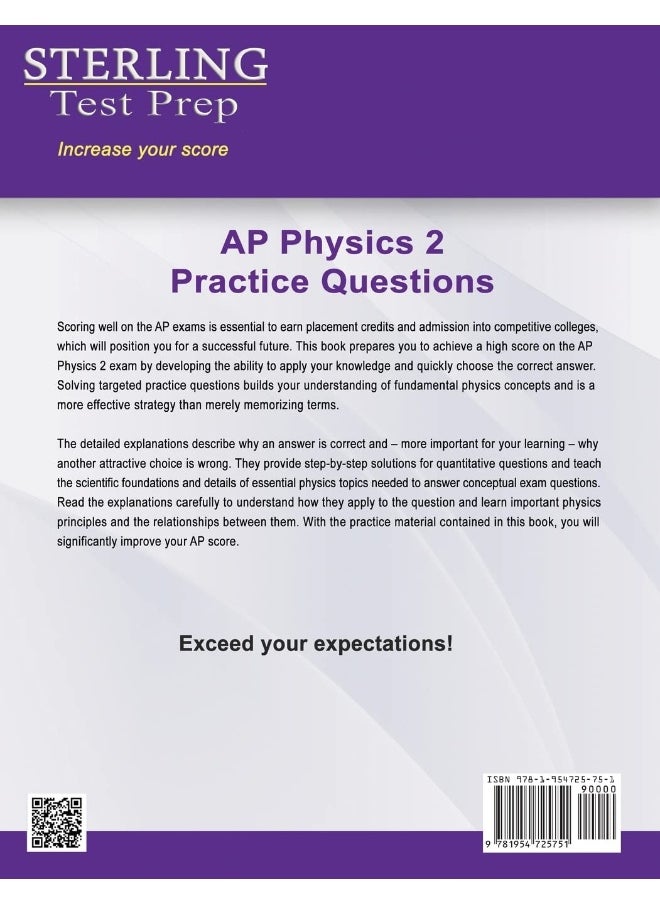 STERLING
Test Prep

Increase your score

AP Physics 2
Practice Questions

Scoring well on the AP exams is essential to earn placement credits and admission into competitive colleges, which will position you for a successful future. This book prepares you to achieve a high score on the AP Physics 2 exam by developing the ability to apply your knowledge and quickly choose the correct answer. Solving targeted practice questions builds your understanding of fundamental physics concepts and is a more effective strategy than merely memorizing terms.

The detailed explanations describe why an answer is correct and – more important for your learning – why another attractive choice is wrong. They provide step-by-step solutions for quantitative questions and teach the scientific foundations and details of essential physics topics needed to answer conceptual exam questions. Read the explanations carefully to understand how they apply to the question and learn important physics principles and the relationships between them. With the practice material contained in this book, you will significantly improve your AP score.

Exceed your expectations!

ISBN 978-1-954725-75-1
90000
9 781954 725751